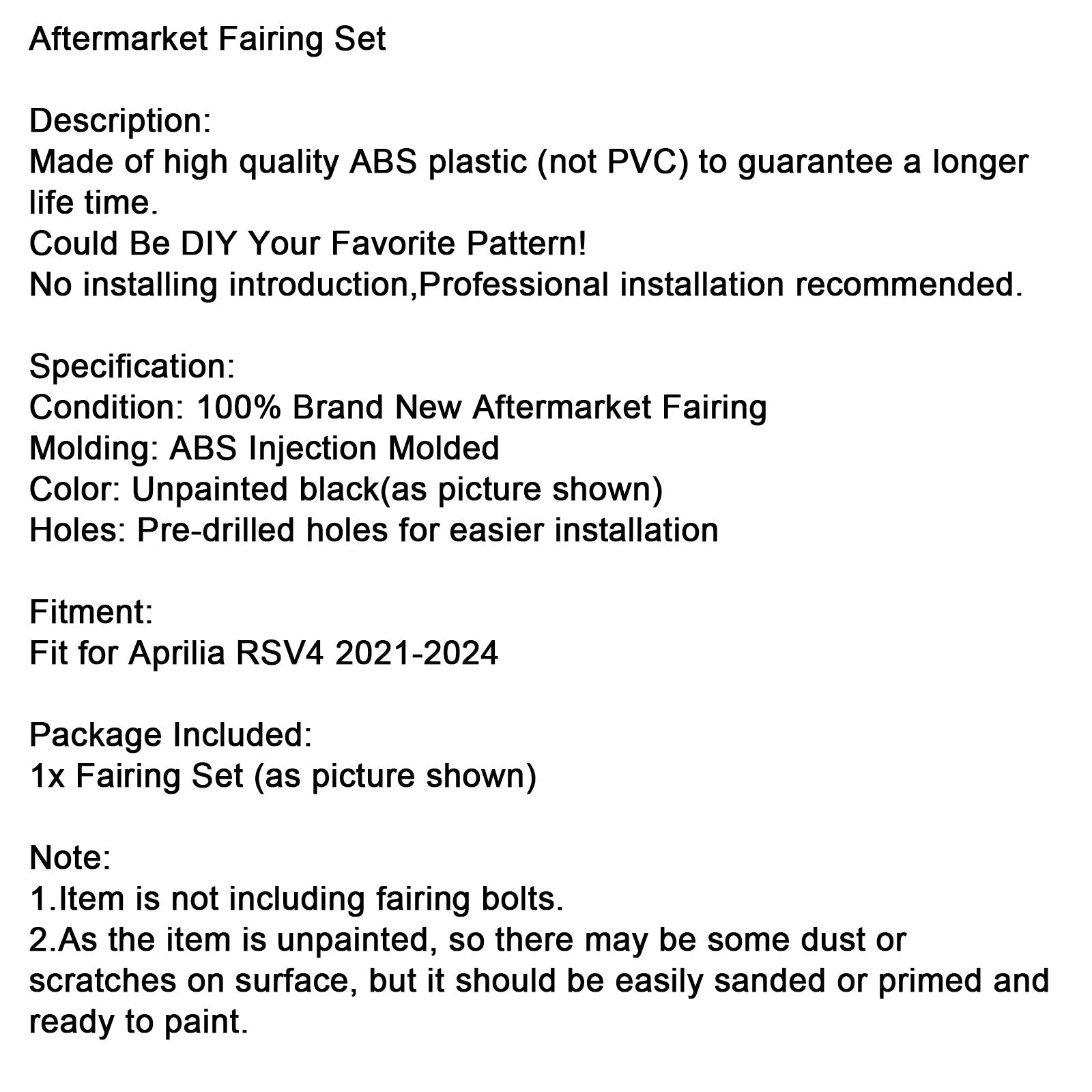 Aftermarket Fairing Set

Description:
Made of high quality ABS plastic (not PVC) to guarantee a longer life time.
Could Be DIY Your Favorite Pattern!
No installing introduction,Professional installation recommended.

Specification:
Condition: 100% Brand New Aftermarket Fairing
Molding: ABS Injection Molded
Color: Unpainted black(as picture shown)
Holes: Pre-drilled holes for easier installation

Fitment:
Fit for Aprilia RSV4 2021-2024

Package Included:
1x Fairing Set (as picture shown)

Note:
1.Item is not including fairing bolts.
2.As the item is unpainted, so there may be some dust or scratches on surface, but it should be easily sanded or primed and ready to paint.